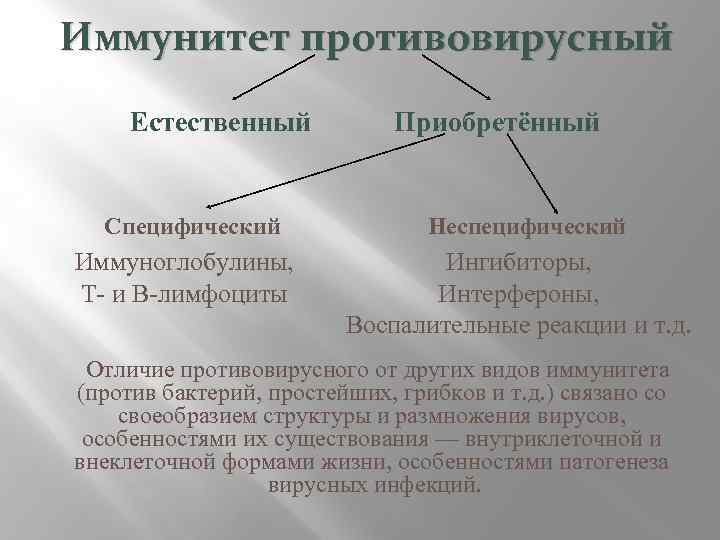 Иммунитет противовирусный

Естественный

Приобретённый

Специфический

Иммуноглобулины,
Т- и В-лимфоциты

Неспецифический

Ингибиторы,
Интерфероны,
Воспалительные реакции и т.д.

Отличие противовирусного от других видов иммунитета (против бактерий, простейших, грибков и т.д.) связано со своеобразием структуры и размножения вирусов, особенностями их существования — внутриклеточной и внеклеточной формами жизни, особенностями патогенеза вирусных инфекций.